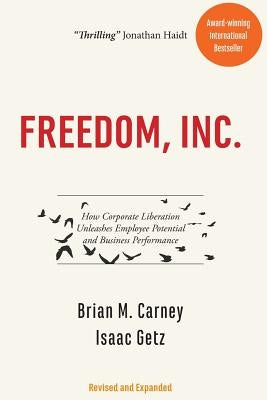 "Thrilling" Jonathan Haidt

Award-winning International Bestseller

FREEDOM, INC.

How Corporate Liberation Unleashes Employee Potential and Business Performance

Brian M. Carney
Isaac Getz

Revised and Expanded